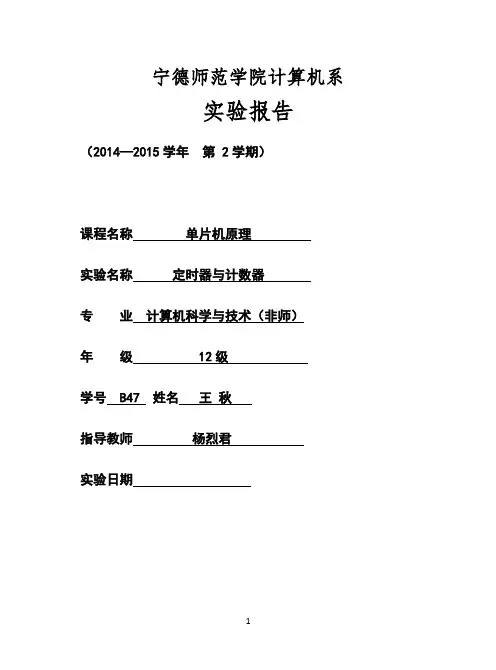 宁德师范学院计算机系

实验报告

（2014—2015 学年　第 2 学期）

课程名称　单片机原理

实验名称　定时器与计数器

专　　业　计算机科学与技术（非师）

年　　级　12 级

学号　B47　姓名　王 秋

指导教师　杨烈君

实验日期

1